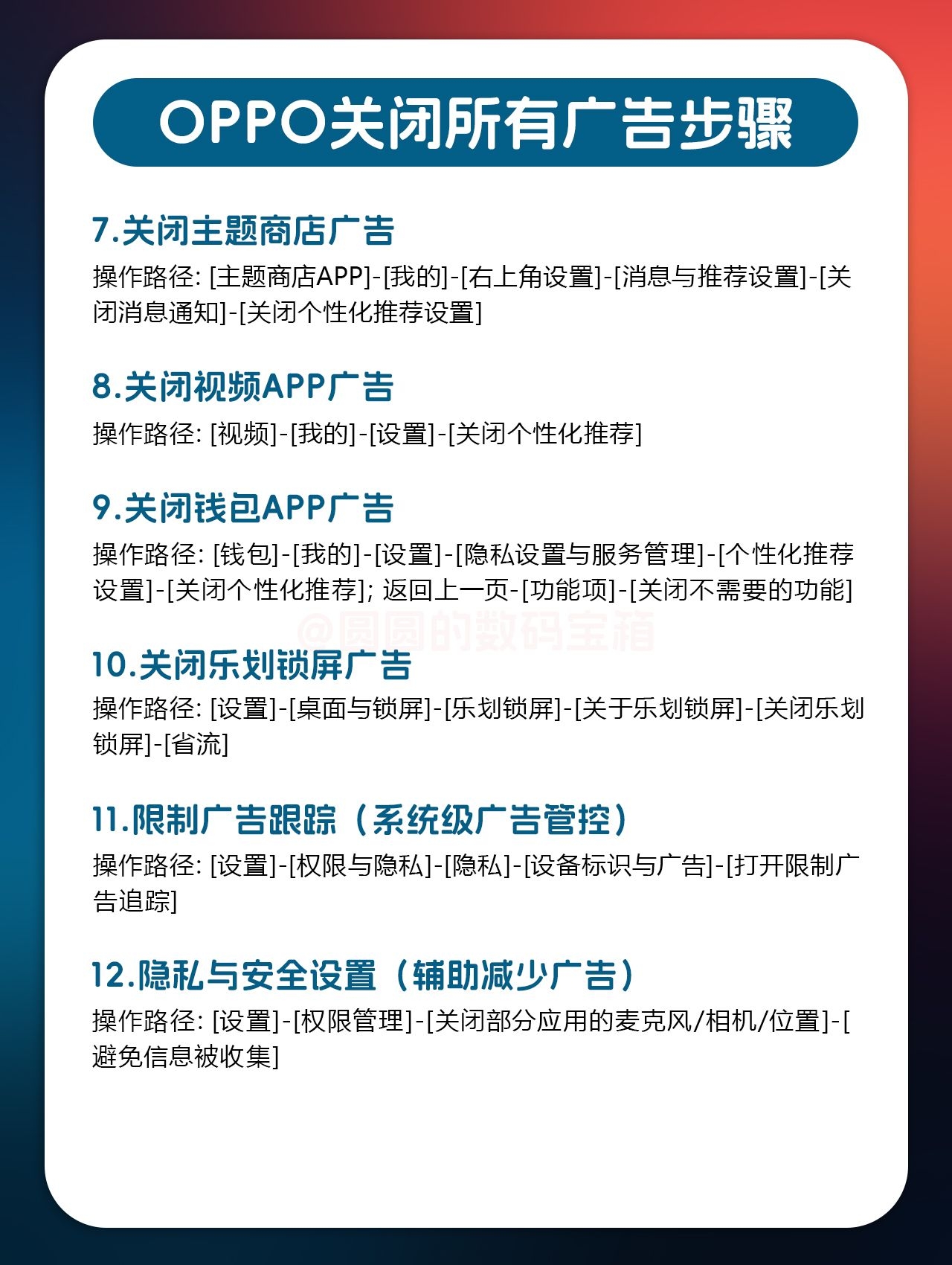 OPPO关闭所有广告步骤

7.关闭主题商店广告

操作路径: [主题商店APP]-[我的]-[右上角设置]-[消息与推荐设置]-[关闭消息通知]-[关闭个性化推荐设置]

8.关闭视频APP广告

操作路径: [视频]-[我的]-[设置]-[关闭个性化推荐]

9.关闭钱包APP广告

操作路径: [钱包]-[我的]-[设置]-[隐私设置与服务管理]-[个性化推荐设置]-[关闭个性化推荐]; 返回上一页-[功能项]-[关闭不需要的功能]

@圆圆的数码宝箱

10.关闭乐划锁屏广告

操作路径: [设置]-[桌面与锁屏]-[乐划锁屏]-[关于乐划锁屏]-[关闭乐划锁屏]-[省流]

11.限制广告跟踪（系统级广告管控）

操作路径: [设置]-[权限与隐私]-[隐私]-[设备标识与广告]-[打开限制广告追踪]

12.隐私与安全设置（辅助减少广告）

操作路径: [设置]-[权限管理]-[关闭部分应用的麦克风/相机/位置]-[避免信息被收集]